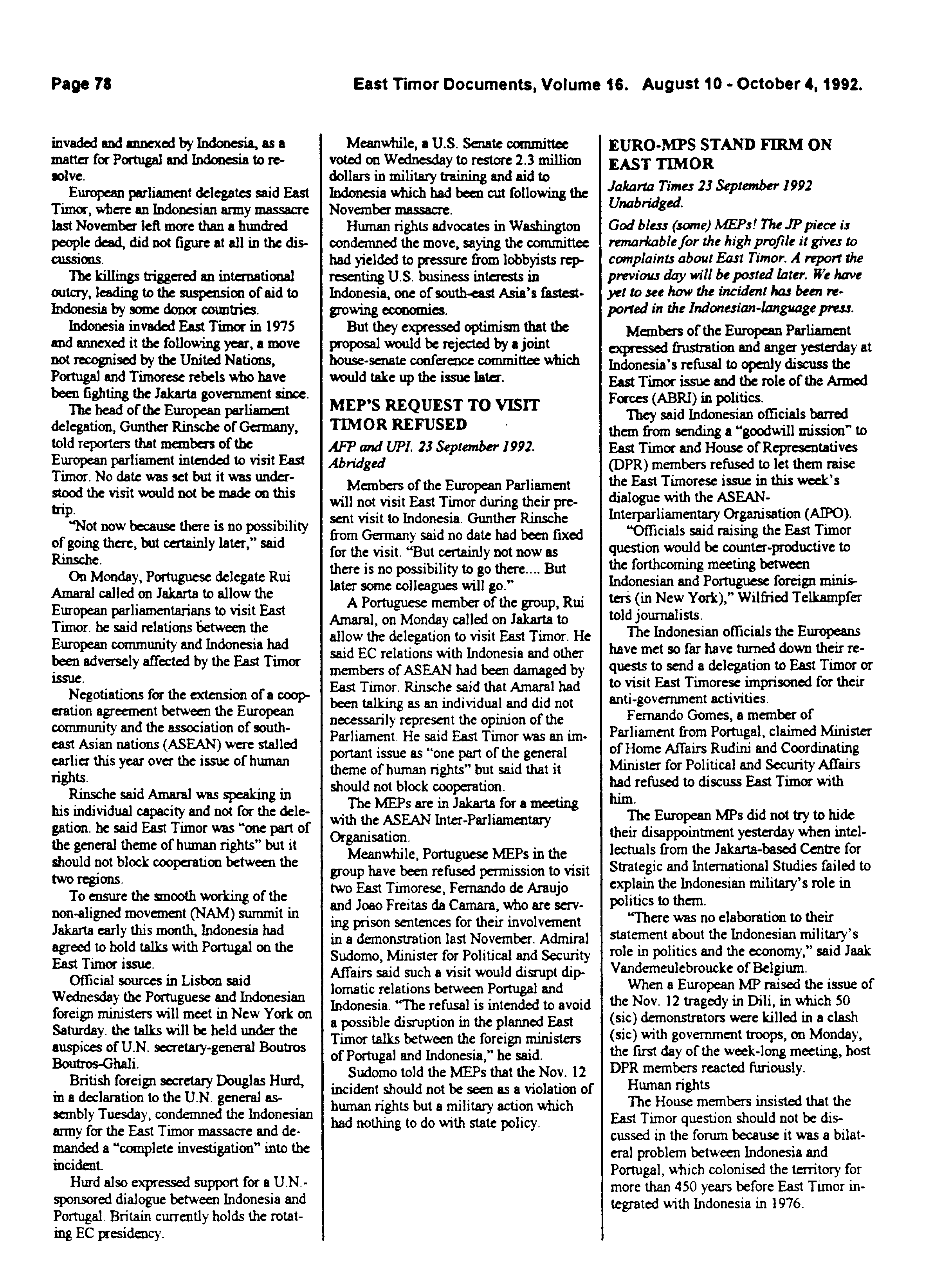 Page 78

East Timor Documents, Volume 16. August 10 - October 4, 1992.

invaded and annexed by Indonesia, as a matter for Portugal and Indonesia to resolve.

European parliament delegates said East Timor, where an Indonesian army massacre last November left more than a hundred people dead, did not figure at all in the discussions.

The killings triggered an international outcry, leading to the suspension of aid to Indonesia by some donor countries.

Indonesia invaded East Timor in 1975 and annexed it the following year, a move not recognised by the United Nations, Portugal and Timorese rebels who have been fighting the Jakarta government since.

The head of the European parliament delegation, Gunther Rinsche of Germany, told reporters that members of the European parliament intended to visit East Timor. No date was set but it was understood the visit would not be made on this trip.

"Not now because there is no possibility of going there, but certainly later," said Rinsche.

On Monday, Portuguese delegate Rui Amaral called on Jakarta to allow the European parliamentarians to visit East Timor. he said relations between the European community and Indonesia had been adversely affected by the East Timor issue.

Negotiations for the extension of a cooperation agreement between the European community and the association of south-east Asian nations (ASEAN) were stalled earlier this year over the issue of human rights.

Rinsche said Amaral was speaking in his individual capacity and not for the delegation. he said East Timor was "one part of the general theme of human rights" but it should not block cooperation between the two regions.

To ensure the smooth working of the non-aligned movement (NAM) summit in Jakarta early this month, Indonesia had agreed to hold talks with Portugal on the East Timor issue.

Official sources in Lisbon said Wednesday the Portuguese and Indonesian foreign ministers will meet in New York on Saturday. the talks will be held under the auspices of U.N. secretary-general Boutros Boutros-Ghali.

British foreign secretary Douglas Hurd, in a declaration to the U.N. general assembly Tuesday, condemned the Indonesian army for the East Timor massacre and demanded a "complete investigation" into the incident.

Hurd also expressed support for a U.N.-sponsored dialogue between Indonesia and Portugal. Britain currently holds the rotating EC presidency.

Meanwhile, a U.S. Senate committee voted on Wednesday to restore 2.3 million dollars in military training and aid to Indonesia which had been cut following the November massacre.

Human rights advocates in Washington condemned the move, saying the committee had yielded to pressure from lobbyists representing U.S. business interests in Indonesia, one of south-east Asia's fastest-growing economies.

But they expressed optimism that the proposal would be rejected by a joint house-senate conference committee which would take up the issue later.

MEP'S REQUEST TO VISIT TIMOR REFUSED

AFP and UPI. 23 September 1992. Abridged

Members of the European Parliament will not visit East Timor during their present visit to Indonesia. Gunther Rinsche from Germany said no date had been fixed for the visit. "But certainly not now as there is no possibility to go there.... But later some colleagues will go."

A Portuguese member of the group, Rui Amaral, on Monday called on Jakarta to allow the delegation to visit East Timor. He said EC relations with Indonesia and other members of ASEAN had been damaged by East Timor. Rinsche said that Amaral had been talking as an individual and did not necessarily represent the opinion of the Parliament. He said East Timor was an important issue as "one part of the general theme of human rights" but said that it should not block cooperation.

The MEPs are in Jakarta for a meeting with the ASEAN Inter-Parliamentary Organisation.

Meanwhile, Portuguese MEPs in the group have been refused permission to visit two East Timorese, Fernando de Araujo and Joao Freitas da Camara, who are serving prison sentences for their involvement in a demonstration last November. Admiral Sudomo, Minister for Political and Security Affairs said such a visit would disrupt diplomatic relations between Portugal and Indonesia. "The refusal is intended to avoid a possible disruption in the planned East Timor talks between the foreign ministers of Portugal and Indonesia," he said.

Sudomo told the MEPs that the Nov. 12 incident should not be seen as a violation of human rights but a military action which had nothing to do with state policy.

EURO-MPS STAND FIRM ON EAST TIMOR

Jakarta Times 23 September 1992 Unabridged.

God bless (some) MEPs! The JP piece is remarkable for the high profile it gives to complaints about East Timor. A report the previous day will be posted later. We have yet to see how the incident has been reported in the Indonesian-language press.

Members of the European Parliament expressed frustration and anger yesterday at Indonesia's refusal to openly discuss the East Timor issue and the role of the Armed Forces (ABRI) in politics.

They said Indonesian officials barred them from sending a "goodwill mission" to East Timor and House of Representatives (DPR) members refused to let them raise the East Timorese issue in this week's dialogue with the ASEAN-Interparliamentary Organisation (AIPO).

"Officials said raising the East Timor question would be counter-productive to the forthcoming meeting between Indonesian and Portuguese foreign ministers (in New York)," Wilfried Telkampfer told journalists.

The Indonesian officials the Europeans have met so far have turned down their requests to send a delegation to East Timor or to visit East Timorese imprisoned for their anti-government activities.

Fernando Gomes, a member of Parliament from Portugal, claimed Minister of Home Affairs Rudini and Coordinating Minister for Political and Security Affairs had refused to discuss East Timor with him.

The European MPs did not try to hide their disappointment yesterday when intellectuals from the Jakarta-based Centre for Strategic and International Studies failed to explain the Indonesian military's role in politics to them.

"There was no elaboration to their statement about the Indonesian military's role in politics and the economy," said Jaak Vandemeulebroucke of Belgium.

When a European MP raised the issue of the Nov. 12 tragedy in Dili, in which 50 (sic) demonstrators were killed in a clash (sic) with government troops, on Monday, the first day of the week-long meeting, host DPR members reacted furiously.

Human rights

The House members insisted that the East Timor question should not be discussed in the forum because it was a bilateral problem between Indonesia and Portugal, which colonised the territory for more than 450 years before East Timor integrated with Indonesia in 1976.